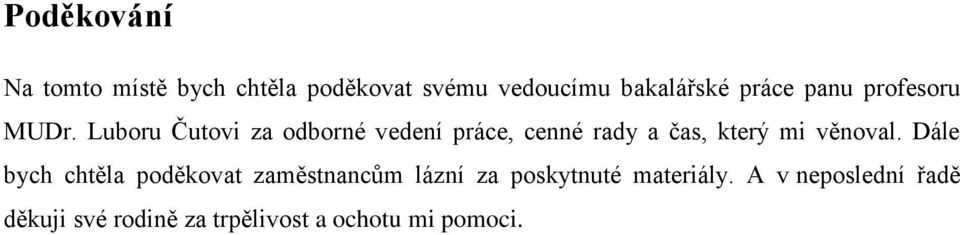 Poděkování

Na tomto místě bych chtěla poděkovat svému vedoucímu bakalářské práce panu profesoru MUDr. Luboru Čutovi za odborné vedení práce, cenné rady a čas, který mi věnoval. Dále bych chtěla poděkovat zaměstnancům lázní za poskytnuté materiály. A v neposlední řadě děkuji své rodině za trpělivost a ochotu mi pomoci.